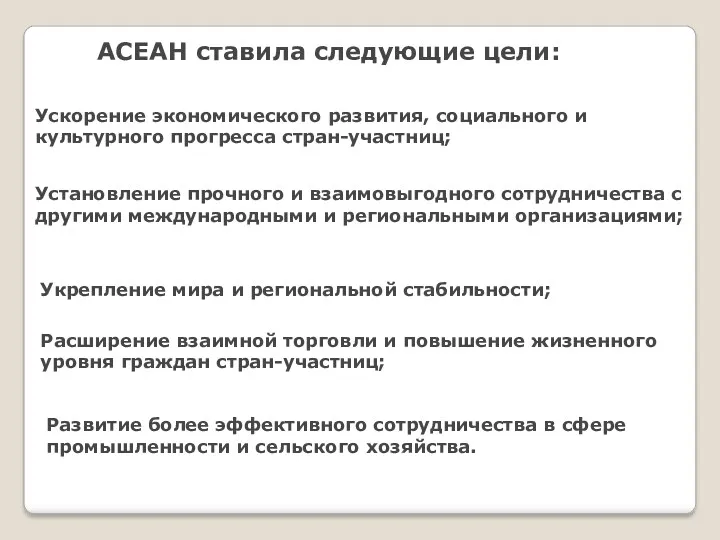 АСЕАН ставила следующие цели:

Ускорение экономического развития, социального и культурного прогресса стран-участниц;

Установление прочного и взаимовыгодного сотрудничества с другими международными и региональными организациями;

Укрепление мира и региональной стабильности;

Расширение взаимной торговли и повышение жизненного уровня граждан стран-участниц;

Развитие более эффективного сотрудничества в сфере промышленности и сельского хозяйства.